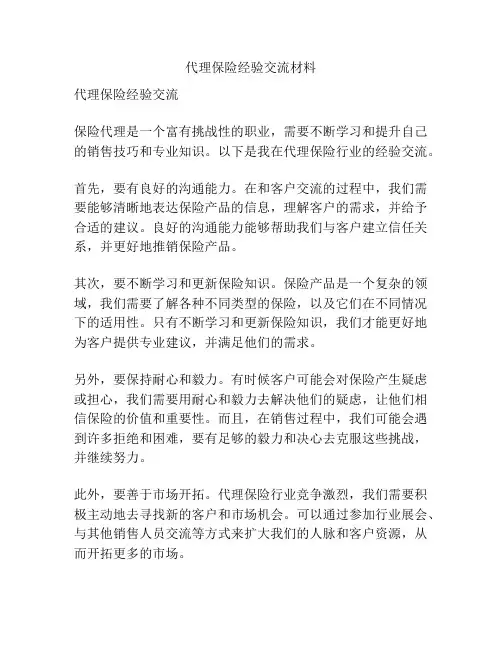 代理保险经验交流材料

代理保险经验交流

保险代理是一个富有挑战性的职业，需要不断学习和提升自己的销售技巧和专业知识。以下是我在代理保险行业的经验交流。

首先，要有良好的沟通能力。在和客户交流的过程中，我们需要能够清晰地表达保险产品的信息，理解客户的需求，并给予合适的建议。良好的沟通能力能够帮助我们与客户建立信任关系，并更好地推销保险产品。

其次，要不断学习和更新保险知识。保险产品是一个复杂的领域，我们需要了解各种不同类型的保险，以及它们在不同情况下的适用性。只有不断学习和更新保险知识，我们才能更好地为客户提供专业建议，并满足他们的需求。

另外，要保持耐心和毅力。有时候客户可能会对保险产生疑虑或担心，我们需要用耐心和毅力去解决他们的疑虑，让他们相信保险的价值和重要性。而且，在销售过程中，我们可能会遇到许多拒绝和困难，要有足够的毅力和决心去克服这些挑战，并继续努力。

此外，要善于市场开拓。代理保险行业竞争激烈，我们需要积极主动地去寻找新的客户和市场机会。可以通过参加行业展会、与其他销售人员交流等方式来扩大我们的人脉和客户资源，从而开拓更多的市场。